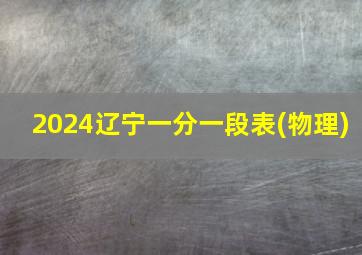 2024辽宁一分一段表(物理)